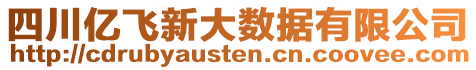 四川亿飞新大数据有限公司
http://cdrubyausten.cn.coovee.com